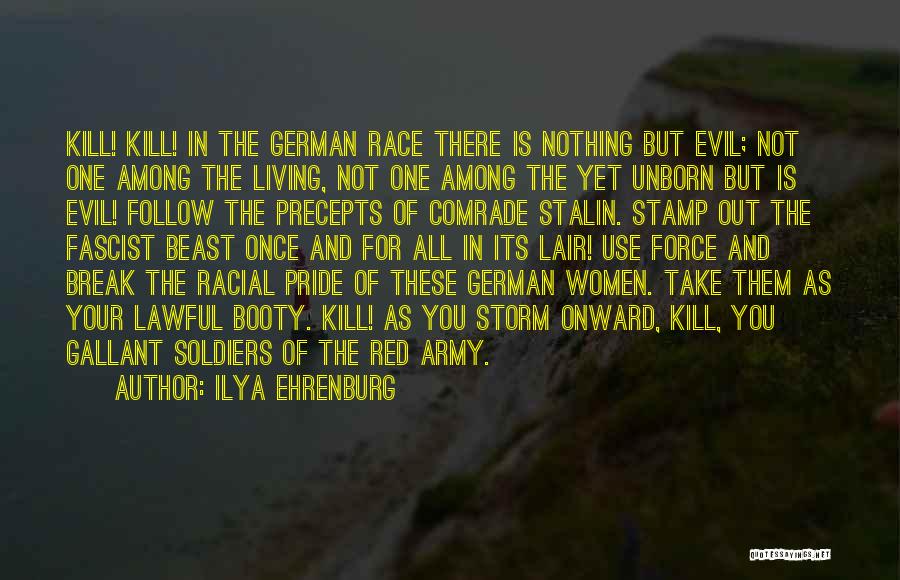 KILL! KILL! IN THE GERMAN RACE THERE IS NOTHING BUT EVIL; NOT ONE AMONG THE LIVING, NOT ONE AMONG THE YET UNBORN BUT IS EVIL! FOLLOW THE PRECEPTS OF COMRADE STALIN. STAMP OUT THE FASCIST BEAST ONCE AND FOR ALL IN ITS LAIR! USE FORCE AND BREAK THE RACIAL PRIDE OF THESE GERMAN WOMEN. TAKE THEM AS YOUR LAWFUL BOOTY. KILL! AS YOU STORM ONWARD, KILL, YOU GALLANT SOLDIERS OF THE RED ARMY.

AUTHOR: ILYA EHRENBURG

QUOTESSAYINGS.NET